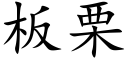 板栗